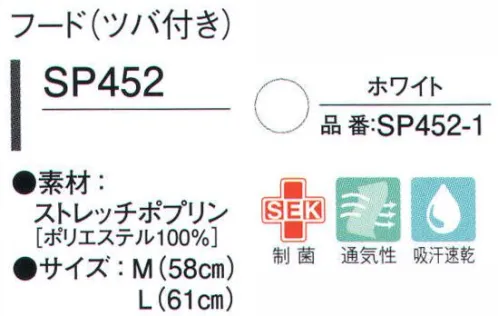 フード(ツバ付き)

SP452

ホワイト
品 番:SP452-1

●素材：
ストレッチポプリン
[ポリエステル100%]
●サイズ：M(58cm)
L(61cm)

SEK
制 菌
通気性
吸汗速乾